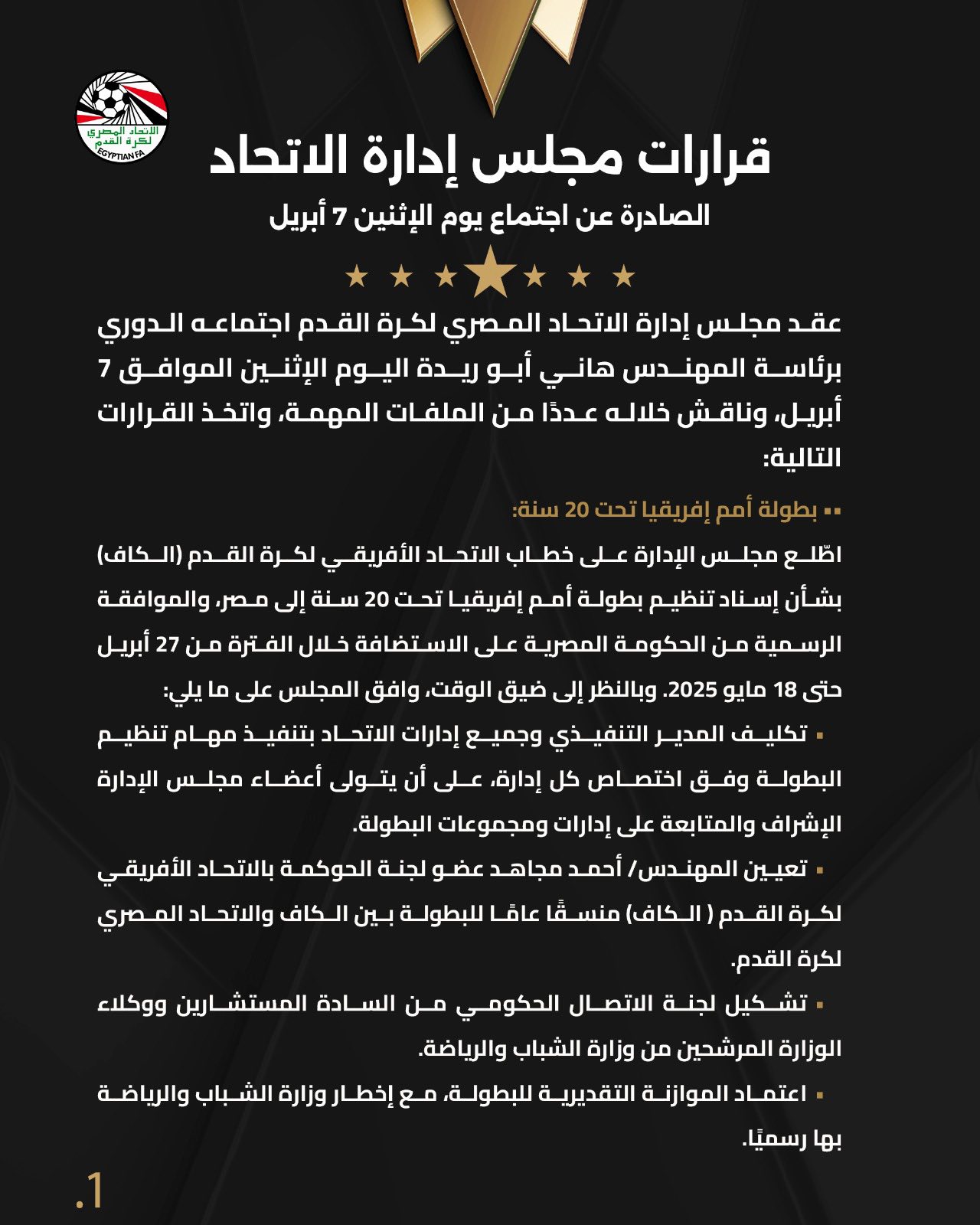 الاتحاد المصري لكرة القدم
EGYPTIAN FA

قرارات مجلس إدارة الاتحاد

الصادرة عن اجتماع يوم الإثنين 7 أبريل

عقد مجلس إدارة الاتحاد المصري لكرة القدم اجتماعه الدوري برئاسة المهندس هاني أبو ريدة اليوم الإثنين الموافق 7 أبريل، وناقش خلاله عددًا من الملفات المهمة، واتخذ القرارات التالية:

▪▪ بطولة أمم إفريقيا تحت 20 سنة:

اطّلع مجلس الإدارة على خطاب الاتحاد الأفريقي لكرة القدم (الكاف) بشأن إسناد تنظيم بطولة أمم إفريقيا تحت 20 سنة إلى مصر، والموافقة الرسمية من الحكومة المصرية على الاستضافة خلال الفترة من 27 أبريل حتى 18 مايو 2025. وبالنظر إلى ضيق الوقت، وافق المجلس على ما يلي:

▪ تكليف المدير التنفيذي وجميع إدارات الاتحاد بتنفيذ مهام تنظيم البطولة وفق اختصاص كل إدارة، على أن يتولى أعضاء مجلس الإدارة الإشراف والمتابعة على إدارات ومجموعات البطولة.

▪ تعيين المهندس/ أحمد مجاهد عضو لجنة الحوكمة بالاتحاد الأفريقي لكرة القدم ( الكاف) منسقًا عامًا للبطولة بين الكاف والاتحاد المصري لكرة القدم.

▪ تشكيل لجنة الاتصال الحكومي من السادة المستشارين ووكلاء الوزارة المرشحين من وزارة الشباب والرياضة.

▪ اعتماد الموازنة التقديرية للبطولة، مع إخطار وزارة الشباب والرياضة بها رسميًا.

.1